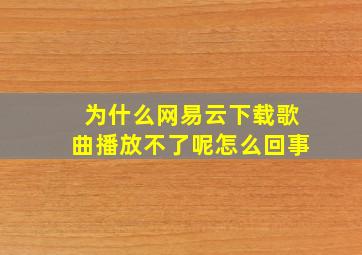 为什么网易云下载歌曲播放不了呢怎么回事